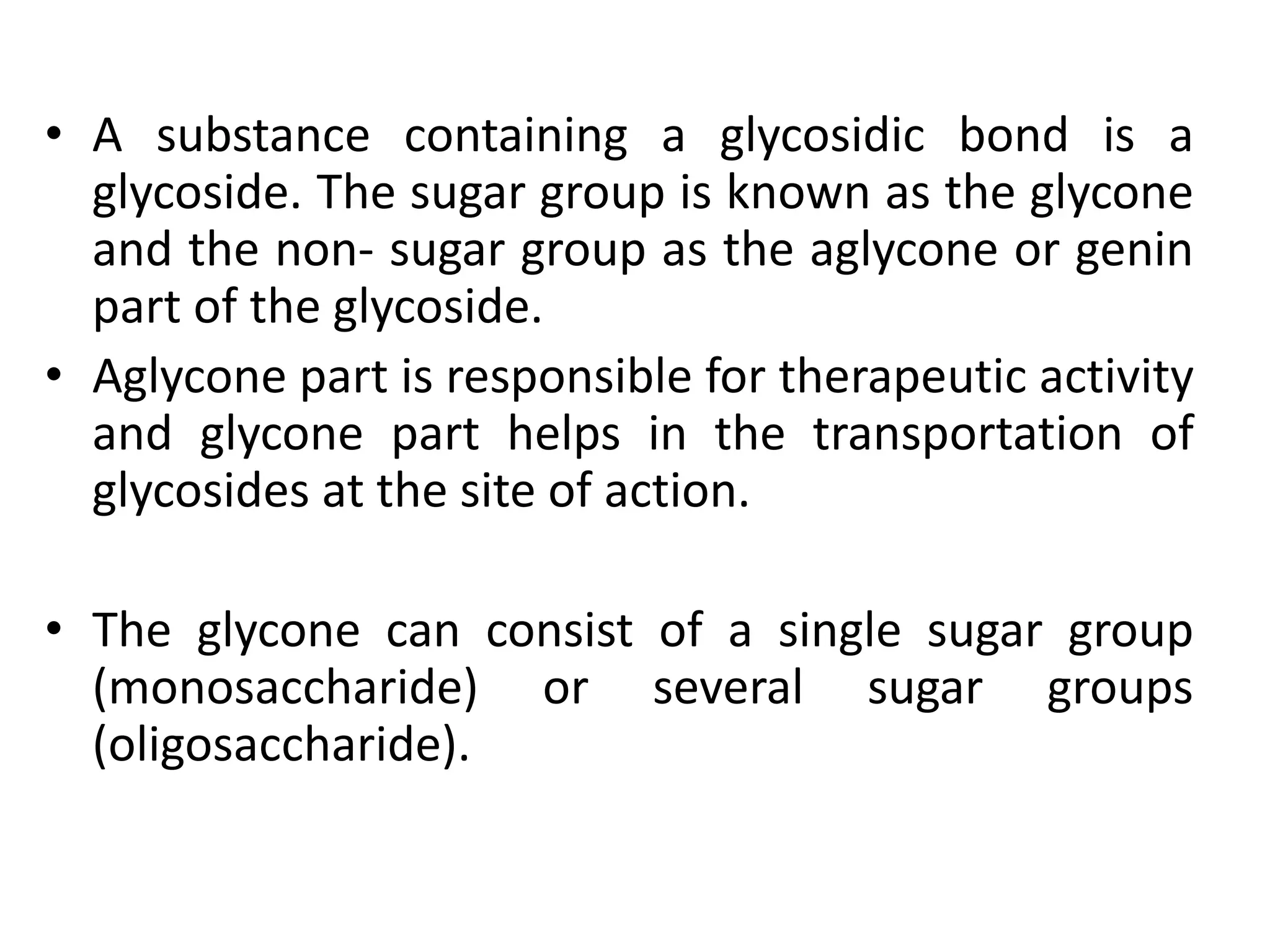 • A substance containing a glycosidic bond is a glycoside. The sugar group is known as the glycone and the non- sugar group as the aglycone or genin part of the glycoside.

• Aglycone part is responsible for therapeutic activity and glycone part helps in the transportation of glycosides at the site of action.

• The glycone can consist of a single sugar group (monosaccharide) or several sugar groups (oligosaccharide).